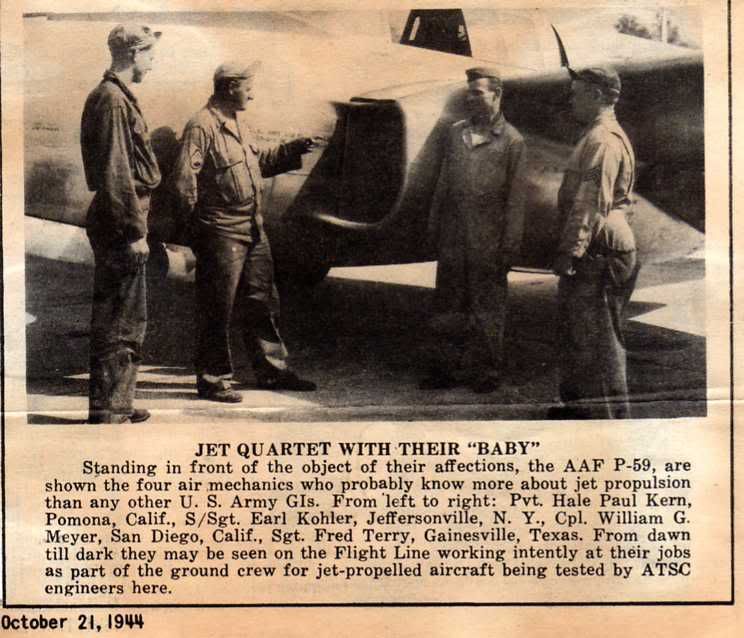 JET QUARTET WITH THEIR "BABY"

Standing in front of the object of their affections, the AAF P-59, are shown the four air mechanics who probably know more about jet propulsion than any other U. S. Army GIs. From left to right: Pvt. Hale Paul Kern, Pomona, Calif., S/Sgt. Earl Kohler, Jeffersonville, N. Y., Cpl. William G. Meyer, San Diego, Calif., Sgt. Fred Terry, Gainesville, Texas. From dawn till dark they may be seen on the Flight Line working intently at their jobs as part of the ground crew for jet-propelled aircraft being tested by ATSC engineers here.

October 21, 1944